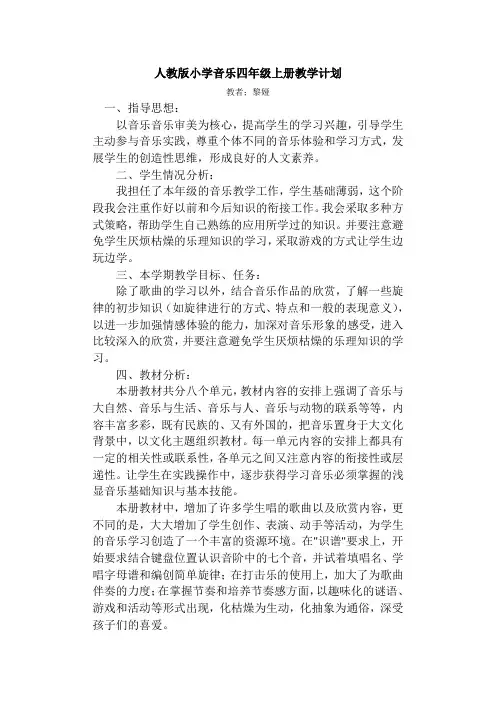 人教版小学音乐四年级上册教学计划

教者：黎娅

一、指导思想：

以音乐音乐审美为核心，提高学生的学习兴趣，引导学生主动参与音乐实践，尊重个体不同的音乐体验和学习方式，发展学生的创造性思维，形成良好的人文素养。

二、学生情况分析：

我担任了本年级的音乐教学工作，学生基础薄弱，这个阶段我会注重作好以前和今后知识的衔接工作。我会采取多种方式策略，帮助学生自己熟练的应用所学过的知识。并要注意避免学生厌烦枯燥的乐理知识的学习，采取游戏的方式让学生边玩边学。

三、本学期教学目标、任务：

除了歌曲的学习以外，结合音乐作品的欣赏，了解一些旋律的初步知识（如旋律进行的方式、特点和一般的表现意义），以进一步加强情感体验的能力，加深对音乐形象的感受，进入比较深入的欣赏，并要注意避免学生厌烦枯燥的乐理知识的学习。

四、教材分析：

本册教材共分八个单元，教材内容的安排上强调了音乐与大自然、音乐与生活、音乐与人、音乐与动物的联系等等，内容丰富多彩，既有民族的、又有外国的，把音乐置身于大文化背景中，以文化主题组织教材。每一单元内容的安排上都具有一定的相关性或联系性，各单元之间又注意内容的衔接性或层递性。让学生在实践操作中，逐步获得学习音乐必须掌握的浅显音乐基础知识与基本技能。

本册教材中，增加了许多学生唱的歌曲以及欣赏内容，更不同的是，大大增加了学生创作、表演、动手等活动，为学生的音乐学习创造了一个丰富的资源环境。在"识谱"要求上，开始要求结合键盘位置认识音阶中的七个音，并试着填唱名、学唱字母谱和编创简单旋律；在打击乐的使用上，加大了为歌曲伴奏的力度；在掌握节奏和培养节奏感方面，以趣味化的谜语、游戏和活动等形式出现，化枯燥为生动，化抽象为通俗，深受孩子们的喜爱。